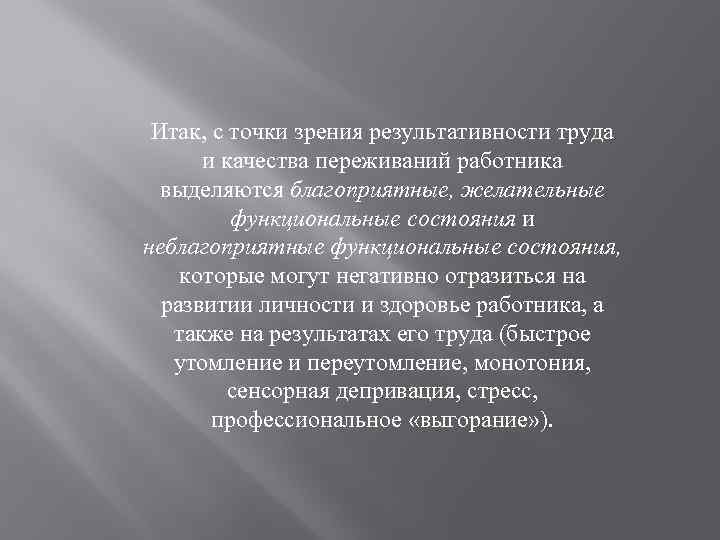 Итак, с точки зрения результативности труда и качества переживаний работника выделяются благоприятные, желательные функциональные состояния и неблагоприятные функциональные состояния, которые могут негативно отразиться на развитии личности и здоровье работника, а также на результатах его труда (быстрое утомление и переутомление, монотония, сенсорная депривация, стресс, профессиональное «выгорание»).